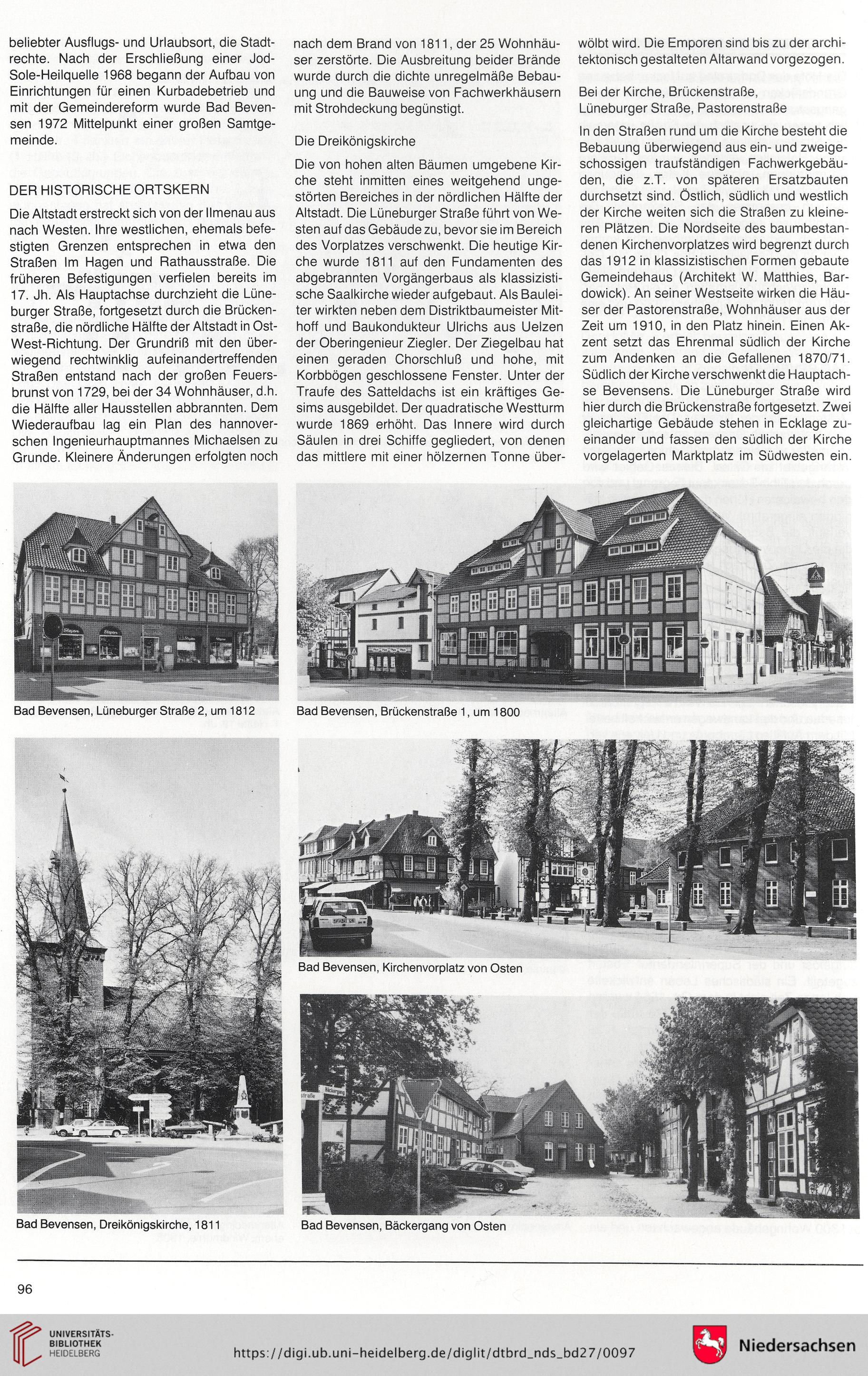 beliebter Ausflugs- und Urlaubsort, die Stadtrechte. Nach der Erschließung einer Jod-Sole-Heilquelle 1968 begann der Aufbau von Einrichtungen für einen Kurbadebetrieb und mit der Gemeindereform wurde Bad Bevensen 1972 Mittelpunkt einer großen Samtgemeinde.

DER HISTORISCHE ORTSKERN

Die Altstadt erstreckt sich von der Ilmenau aus nach Westen. Ihre westlichen, ehemals befestigten Grenzen entsprechen in etwa den Straßen Im Hagen und Rathausstraße. Die früheren Befestigungen verfielen bereits im 17. Jh. Als Hauptachse durchzieht die Lüneburger Straße, fortgesetzt durch die Brückenstraße, die nördliche Hälfte der Altstadt in Ost-West-Richtung. Der Grundriß mit den überwiegend rechtwinklig aufeinandertreffenden Straßen entstand nach der großen Feuersbrunst von 1729, bei der 34 Wohnhäuser, d.h. die Hälfte aller Hausstellen abbrannten. Dem Wiederaufbau lag ein Plan des hannoverschen Ingenieurhauptmannes Michaelsen zu Grunde. Kleinere Änderungen erfolgten noch nach dem Brand von 1811, der 25 Wohnhäuser zerstörte. Die Ausbreitung beider Brände wurde durch die dichte unregelmäße Bebauung und die Bauweise von Fachwerkhäusern mit Strohdeckung begünstigt.

Die Dreikönigskirche

Die von hohen alten Bäumen umgebene Kirche steht inmitten eines weitgehend ungestörten Bereiches in der nördlichen Hälfte der Altstadt. Die Lüneburger Straße führt von Westen auf das Gebäude zu, bevor sie im Bereich des Vorplatzes verschwenkt. Die heutige Kirche wurde 1811 auf den Fundamenten des abgebrannten Vorgängerbaus als klassizistische Saalkirche wieder aufgebaut. Als Bauleiter wirkten neben dem Distriktbaumeister Mithoff und Baukondukteur Ulrichs aus Uelzen der Oberingenieur Ziegler. Der Ziegelbau hat einen geraden Chorschluß und hohe, mit Korbbögen geschlossene Fenster. Unter der Traufe des Satteldachs ist ein kräftiges Gesims ausgebildet. Der quadratische Westturm wurde 1869 erhöht. Das Innere wird durch Säulen in drei Schiffe gegliedert, von denen das mittlere mit einer hölzernen Tonne überwölbt wird. Die Emporen sind bis zu der architektonisch gestalteten Altarwand vorgezogen.

Bei der Kirche, Brückenstraße, Lüneburger Straße, Pastorenstraße

In den Straßen rund um die Kirche besteht die Bebauung überwiegend aus ein- und zweigeschossigen traufständigen Fachwerkgebäuden, die z.T. von späteren Ersatzbauten durchsetzt sind. Östlich, südlich und westlich der Kirche weiten sich die Straßen zu kleineren Plätzen. Die Nordseite des baumbestandenen Kirchenvorplatzes wird begrenzt durch das 1912 in klassizistischen Formen gebaute Gemeindehaus (Architekt W. Matthies, Bardowick). An seiner Westseite wirken die Häuser der Pastorenstraße, Wohnhäuser aus der Zeit um 1910, in den Platz hinein. Einen Akzent setzt das Ehrenmal südlich der Kirche zum Andenken an die Gefallenen 1870/71. Südlich der Kirche verschwenkt die Hauptachse Bevensens. Die Lüneburger Straße wird hier durch die Brückenstraße fortgesetzt. Zwei gleichartige Gebäude stehen in Ecklage zueinander und fassen den südlich der Kirche vorgelagerten Marktplatz im Südwesten ein.

Bad Bevensen, Lüneburger Straße 2, um 1812

Bad Bevensen, Brückenstraße 1, um 1800

Bad Bevensen, Kirchenvorplatz von Osten

Bad Bevensen, Dreikönigskirche, 1811

Bad Bevensen, Bäckergang von Osten

96

UNIVERSITÄTS-BIBLIOTHEK HEIDELBERG

https://digi.ub.uni-heidelberg.de/diglit/dtbrd_nds_bd27/0097

Niedersachsen